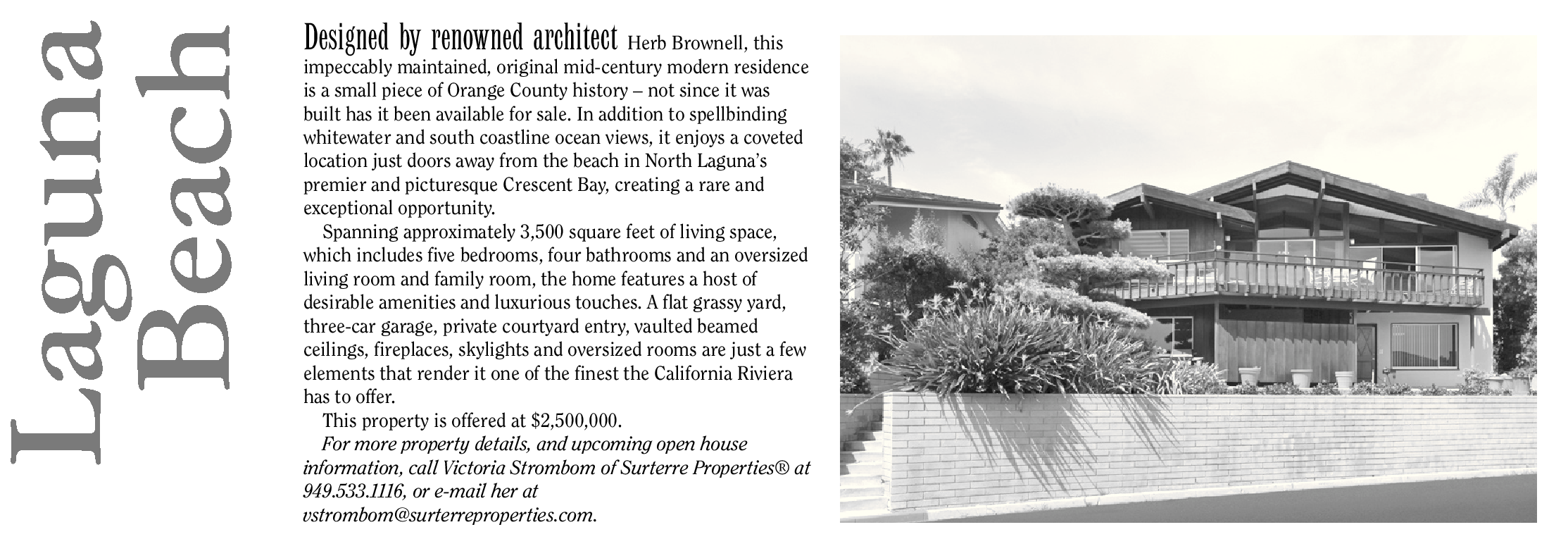 Laguna Beach

Designed by renowned architect Herb Brownell, this impeccably maintained, original mid-century modern residence is a small piece of Orange County history – not since it was built has it been available for sale. In addition to spellbinding whitewater and south coastline ocean views, it enjoys a coveted location just doors away from the beach in North Laguna's premier and picturesque Crescent Bay, creating a rare and exceptional opportunity.

Spanning approximately 3,500 square feet of living space, which includes five bedrooms, four bathrooms and an oversized living room and family room, the home features a host of desirable amenities and luxurious touches. A flat grassy yard, three-car garage, private courtyard entry, vaulted beamed ceilings, fireplaces, skylights and oversized rooms are just a few elements that render it one of the finest the California Riviera has to offer.

This property is offered at $2,500,000.

For more property details, and upcoming open house information, call Victoria Strombom of Surterre Properties® at 949.533.1116, or e-mail her at vstrombom@surterreproperties.com.